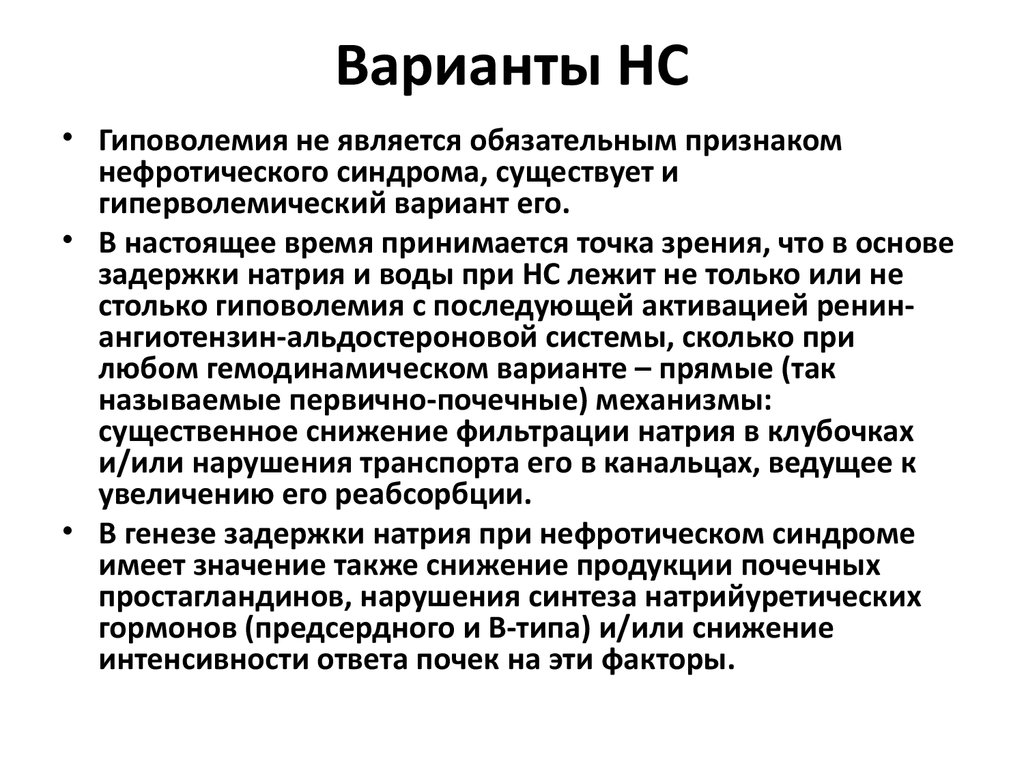 Варианты НС

• Гиповолемия не является обязательным признаком нефротического синдрома, существует и гиперволемический вариант его.

• В настоящее время принимается точка зрения, что в основе задержки натрия и воды при НС лежит не только или не столько гиповолемия с последующей активацией ренин-ангиотензин-альдостероновой системы, сколько при любом гемодинамическом варианте – прямые (так называемые первично-почечные) механизмы: существенное снижение фильтрации натрия в клубочках и/или нарушения транспорта его в канальцах, ведущее к увеличению его реабсорбции.

• В генезе задержки натрия при нефротическом синдроме имеет значение также снижение продукции почечных простагландинов, нарушения синтеза натрийуретических гормонов (предсердного и В-типа) и/или снижение интенсивности ответа почек на эти факторы.